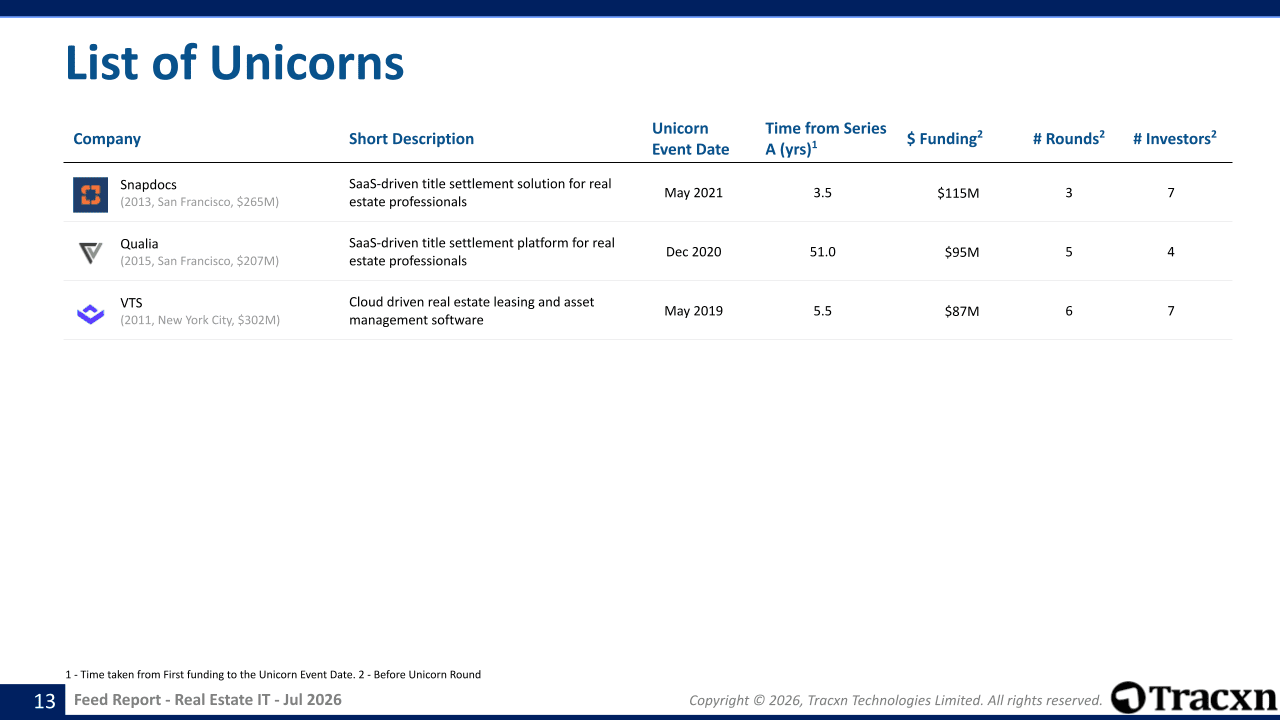 List of Unicorns

| Company | Short Description | Unicorn Event Date | Time from Series A (yrs)$^1$ | \$ Funding$^2$ | # Rounds$^2$ | # Investors$^2$ |
|---|---|---|---|---|---|---|
| Snapdocs (2013, San Francisco, \$265M) | SaaS-driven title settlement solution for real estate professionals | May 2021 | 3.5 | \$115M | 3 | 7 |
| Qualia (2015, San Francisco, \$207M) | SaaS-driven title settlement platform for real estate professionals | Dec 2020 | 51.0 | \$95M | 5 | 4 |
| VTS (2011, New York City, \$302M) | Cloud driven real estate leasing and asset management software | May 2019 | 5.5 | \$87M | 6 | 7 |

1 - Time taken from First funding to the Unicorn Event Date. 2 - Before Unicorn Round

13 Feed Report - Real Estate IT - Jul 2026

Copyright © 2026, Tracxn Technologies Limited. All rights reserved.

Tracxn